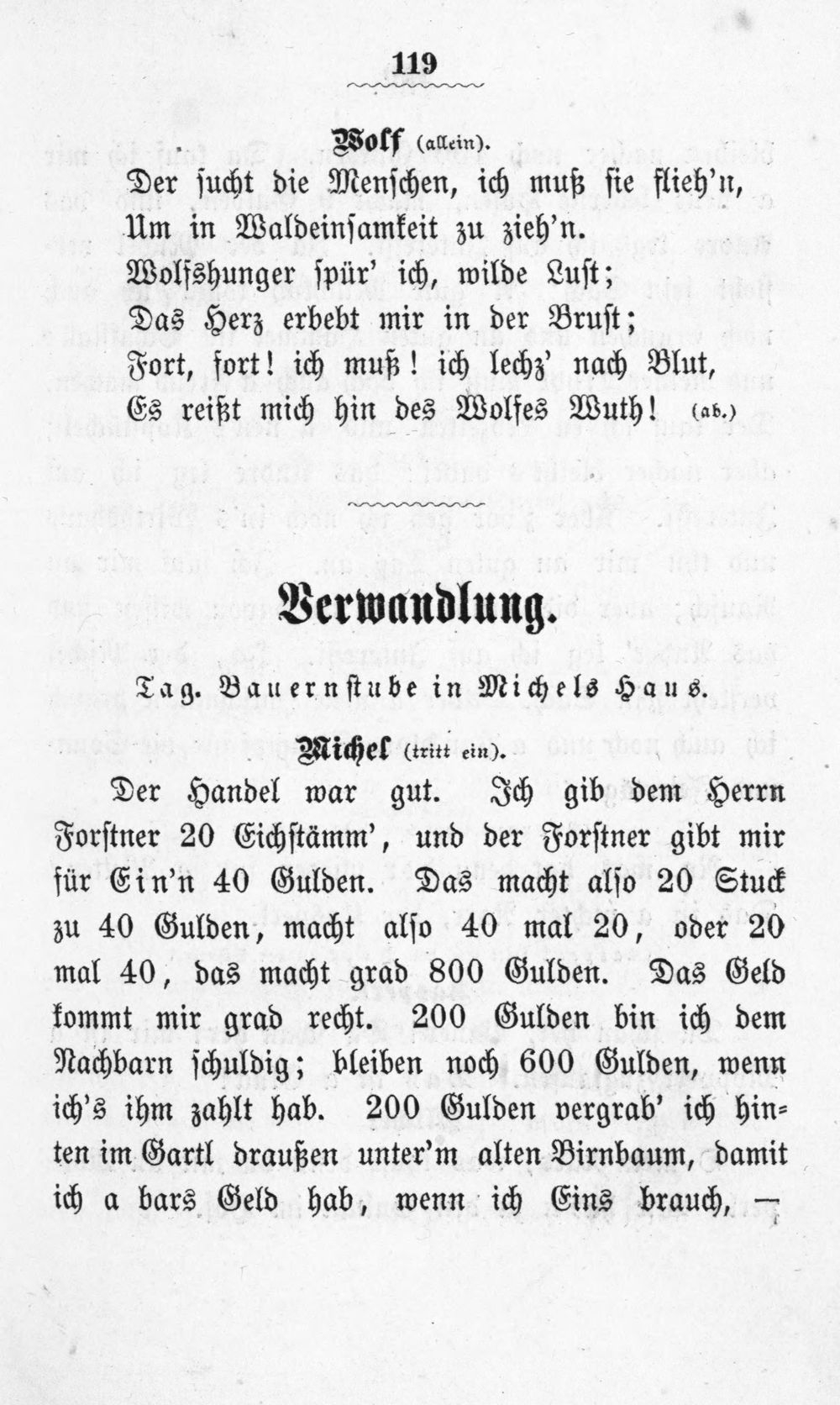 119

Wolf (allein).

Der sucht die Menschen, ich muß sie flieh'n,
Um in Waldeinsamkeit zu zieh'n.
Wolfshunger spür' ich, wilde Lust;
Das Herz erbebt mir in der Brust;
Fort, fort! ich muß! ich lechz' nach Blut,
Es reißt mich hin des Wolfes Wuth! (ab.)

Verwandlung.

Tag. Bauernstube in Michels Haus.

Michel (tritt ein).

Der Handel war gut. Ich gib dem Herrn Forstner 20 Eichstämm', und der Forstner gibt mir für Ein'n 40 Gulden. Das macht also 20 Stuck zu 40 Gulden, macht also 40 mal 20, oder 20 mal 40, das macht grad 800 Gulden. Das Geld kommt mir grad recht. 200 Gulden bin ich dem Nachbarn schuldig; bleiben noch 600 Gulden, wenn ich's ihm zahlt hab. 200 Gulden vergrab' ich hinten im Gartl draußen unter'm alten Birnbaum, damit ich a bars Geld hab, wenn ich Eins brauch, —